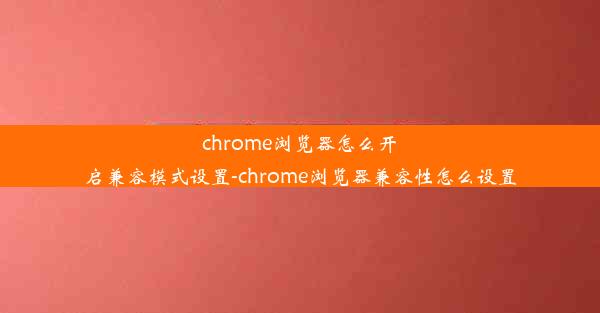 chrome浏览器怎么开启兼容模式设置-chrome浏览器兼容性怎么设置